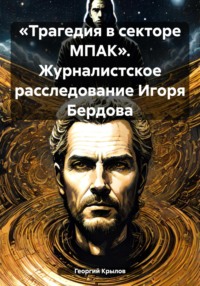 «Трагедия в секторе МПАК». Журналистское расследование Игоря Бердова

Георгий Крылов